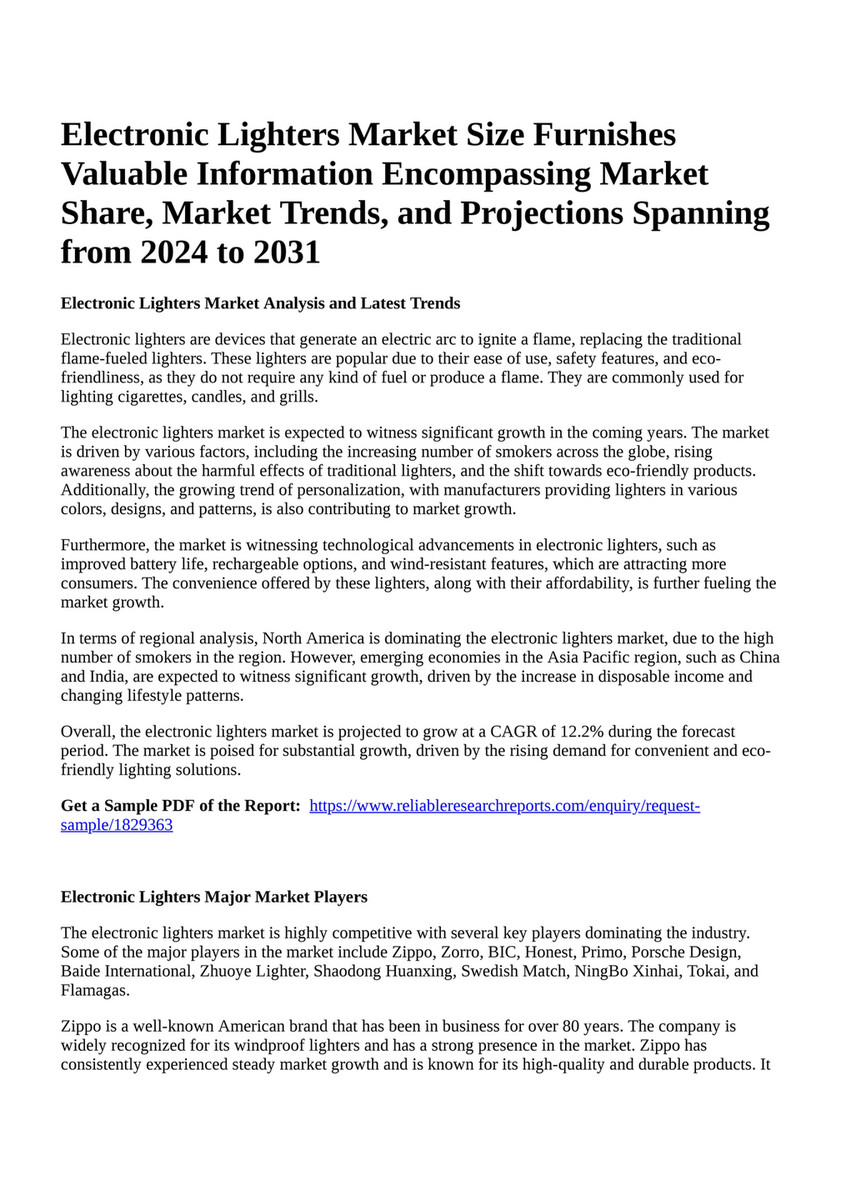 Electronic Lighters Market Size Furnishes Valuable Information Encompassing Market Share, Market Trends, and Projections Spanning from 2024 to 2031

Electronic Lighters Market Analysis and Latest Trends

Electronic lighters are devices that generate an electric arc to ignite a flame, replacing the traditional flame-fueled lighters. These lighters are popular due to their ease of use, safety features, and eco-friendliness, as they do not require any kind of fuel or produce a flame. They are commonly used for lighting cigarettes, candles, and grills.

The electronic lighters market is expected to witness significant growth in the coming years. The market is driven by various factors, including the increasing number of smokers across the globe, rising awareness about the harmful effects of traditional lighters, and the shift towards eco-friendly products. Additionally, the growing trend of personalization, with manufacturers providing lighters in various colors, designs, and patterns, is also contributing to market growth.

Furthermore, the market is witnessing technological advancements in electronic lighters, such as improved battery life, rechargeable options, and wind-resistant features, which are attracting more consumers. The convenience offered by these lighters, along with their affordability, is further fueling the market growth.

In terms of regional analysis, North America is dominating the electronic lighters market, due to the high number of smokers in the region. However, emerging economies in the Asia Pacific region, such as China and India, are expected to witness significant growth, driven by the increase in disposable income and changing lifestyle patterns.

Overall, the electronic lighters market is projected to grow at a CAGR of 12.2% during the forecast period. The market is poised for substantial growth, driven by the rising demand for convenient and eco-friendly lighting solutions.

Get a Sample PDF of the Report: https://www.reliableresearchreports.com/enquiry/request-sample/1829363

Electronic Lighters Major Market Players

The electronic lighters market is highly competitive with several key players dominating the industry. Some of the major players in the market include Zippo, Zorro, BIC, Honest, Primo, Porsche Design, Baide International, Zhuoye Lighter, Shaodong Huanxing, Swedish Match, NingBo Xinhai, Tokai, and Flamagas.

Zippo is a well-known American brand that has been in business for over 80 years. The company is widely recognized for its windproof lighters and has a strong presence in the market. Zippo has consistently experienced steady market growth and is known for its high-quality and durable products. It